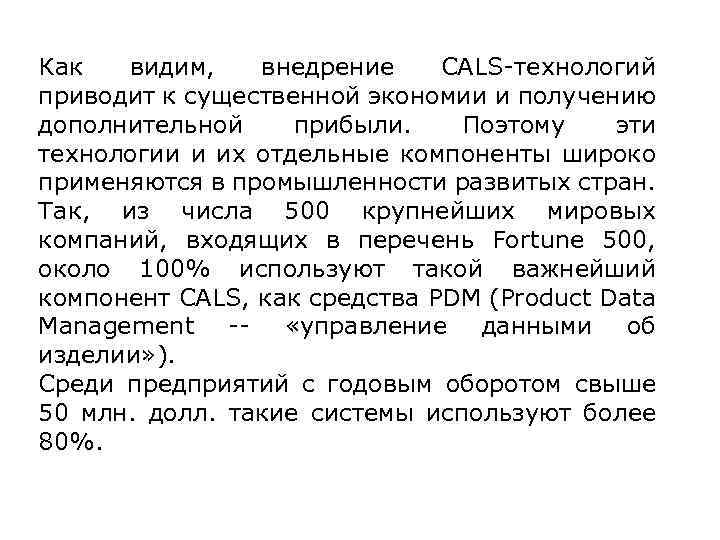 Как видим, внедрение CALS-технологий приводит к существенной экономии и получению дополнительной прибыли. Поэтому эти технологии и их отдельные компоненты широко применяются в промышленности развитых стран.
Так, из числа 500 крупнейших мировых компаний, входящих в перечень Fortune 500, около 100% используют такой важнейший компонент CALS, как средства PDM (Product Data Management -- «управление данными об изделии»).
Среди предприятий с годовым оборотом свыше 50 млн. долл. такие системы используют более 80%.